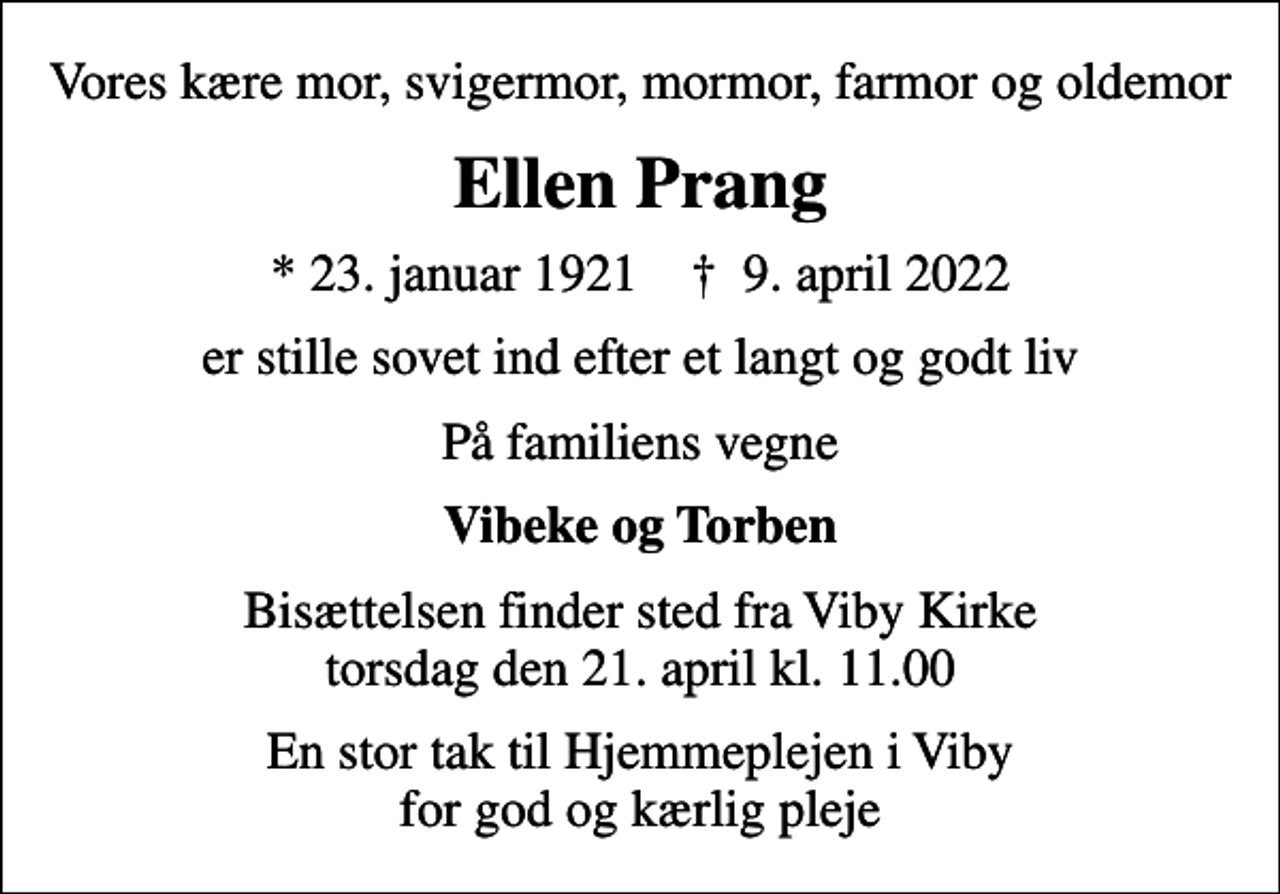 Vores kære mor, svigermor, mormor, farmor og oldemor

Ellen Prang

* 23. januar 1921 † 9. april 2022

er stille sovet ind efter et langt og godt liv

På familiens vegne

Vibeke og Torben

Bisættelsen finder sted fra Viby Kirke torsdag den 21. april kl. 11.00

En stor tak til Hjemmeplejen i Viby for god og kærlig pleje